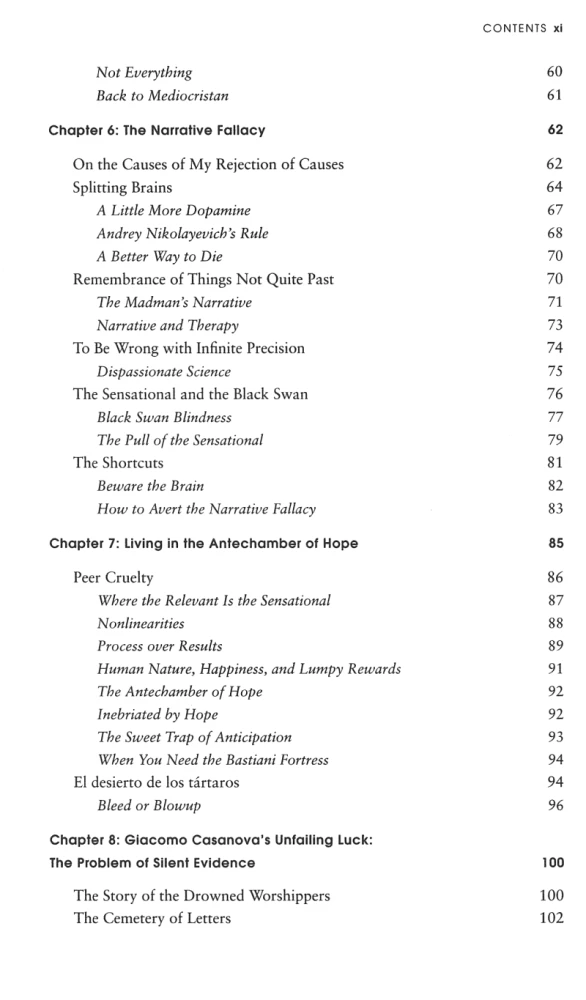 CONTENTS xi

Not Everything 60
Back to Mediocristan 61

Chapter 6: The Narrative Fallacy 62

On the Causes of My Rejection of Causes 62
Splitting Brains 64
A Little More Dopamine 67
Andrey Nikolayevich's Rule 68
A Better Way to Die 70
Remembrance of Things Not Quite Past 70
The Madman's Narrative 71
Narrative and Therapy 73
To Be Wrong with Infinite Precision 74
Dispassionate Science 75
The Sensational and the Black Swan 76
Black Swan Blindness 77
The Pull of the Sensational 79
The Shortcuts 81
Beware the Brain 82
How to Avert the Narrative Fallacy 83

Chapter 7: Living in the Antechamber of Hope 85

Peer Cruelty 86
Where the Relevant Is the Sensational 87
Nonlinearities 88
Process over Results 89
Human Nature, Happiness, and Lumpy Rewards 91
The Antechamber of Hope 92
Inebriated by Hope 92
The Sweet Trap of Anticipation 93
When You Need the Bastiani Fortress 94
El desierto de los tártaros 94
Bleed or Blowup 96

Chapter 8: Giacomo Casanova's Unfailing Luck: The Problem of Silent Evidence 100

The Story of the Drowned Worshippers 100
The Cemetery of Letters 102